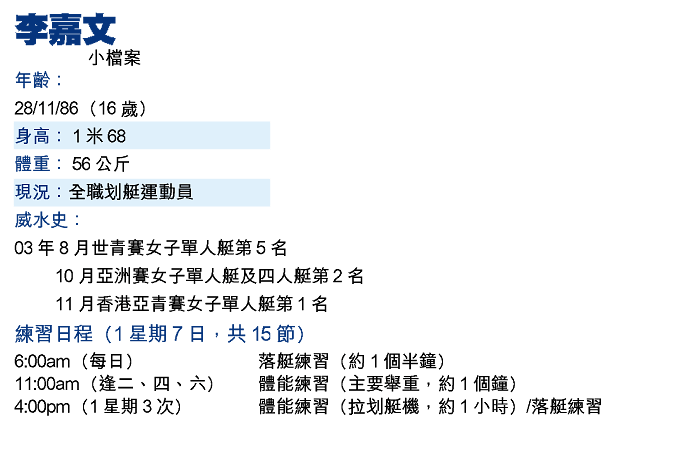 李嘉文
小檔案

年齡：

28/11/86（16歲）

身高：1米68

體重：56公斤

現況：全職划艇運動員

威水史：

03年8月世青賽女子單人艇第5名

10月亞洲賽女子單人艇及四人艇第2名

11月香港亞青賽女子單人艇第1名

練習日程（1星期7日，共15節）

6:00am（每日） 落艇練習（約1個半鐘）
11:00am（逢二、四、六） 體能練習（主要舉重，約1個鐘）
4:00pm（1星期3次） 體能練習（拉划艇機，約1小時）/落艇練習